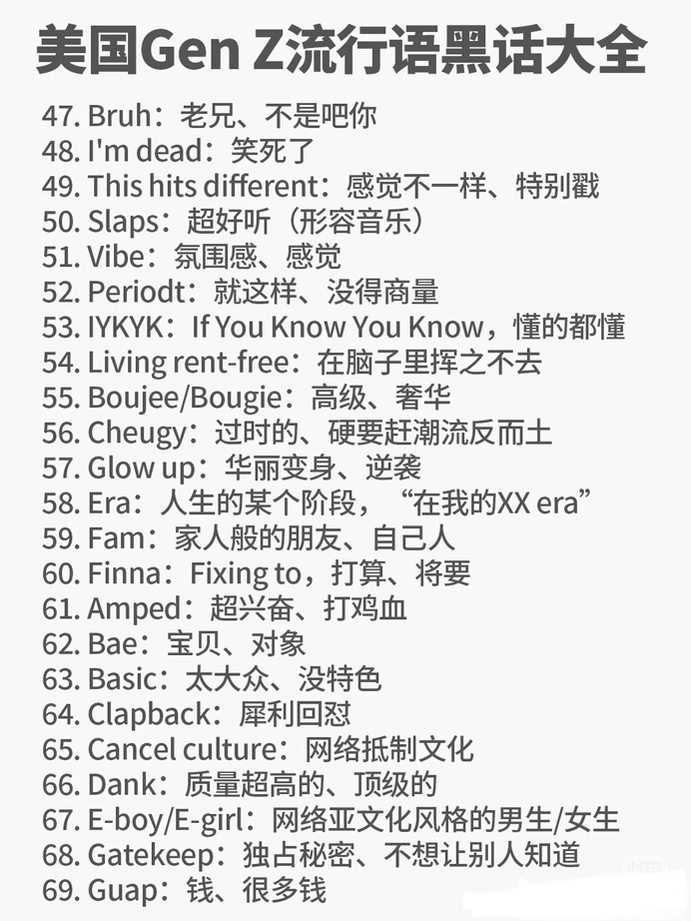 美国Gen Z流行语黑话大全

47. Bruh：老兄、不是吧你
48. I'm dead：笑死了
49. This hits different：感觉不一样、特别戳
50. Slaps：超好听（形容音乐）
51. Vibe：氛围感、感觉
52. Periodt：就这样、没得商量
53. IYKYK：If You Know You Know，懂的都懂
54. Living rent-free：在脑子里挥之不去
55. Boujee/Bougie：高级、奢华
56. Cheugy：过时的、硬要赶潮流反而土
57. Glow up：华丽变身、逆袭
58. Era：人生的某个阶段，“在我的XX era”
59. Fam：家人般的朋友、自己人
60. Finna：Fixing to，打算、将要
61. Amped：超兴奋、打鸡血
62. Bae：宝贝、对象
63. Basic：太大众、没特色
64. Clapback：犀利回怼
65. Cancel culture：网络抵制文化
66. Dank：质量超高的、顶级的
67. E-boy/E-girl：网络亚文化风格的男生/女生
68. Gatekeep：独占秘密、不想让别人知道
69. Guap：钱、很多钱